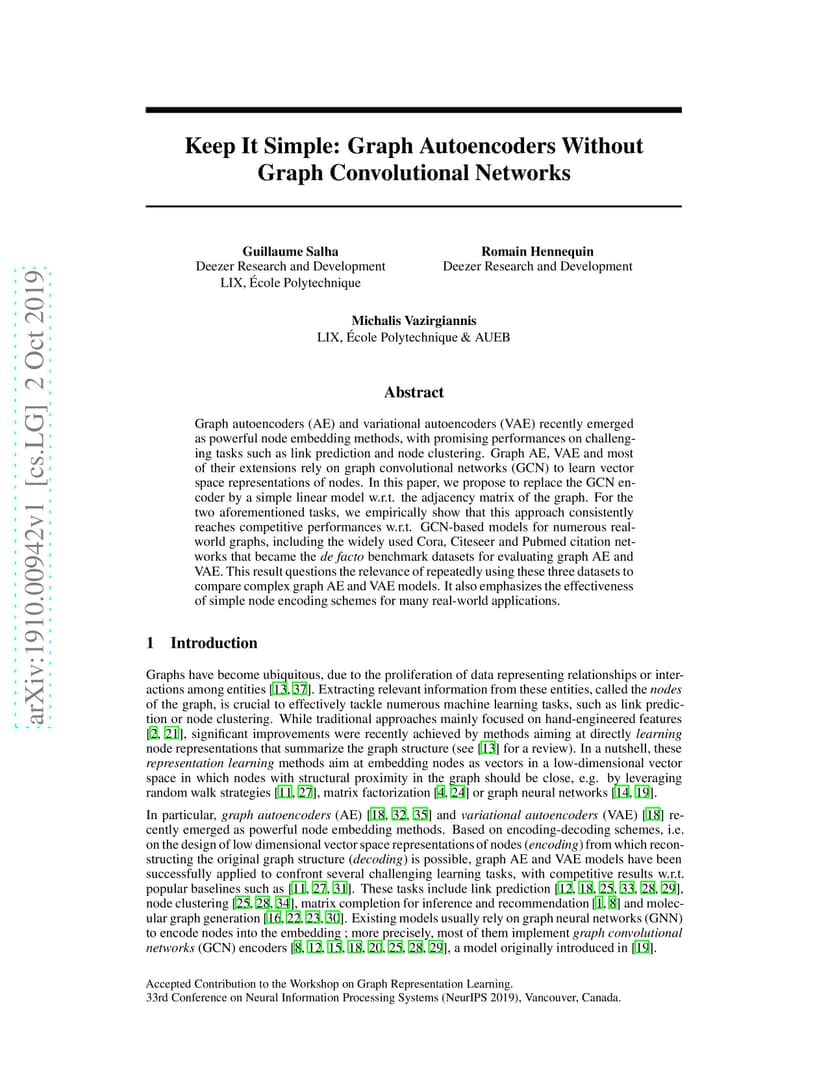 arXiv:1910.00942v1 [cs.LG] 2 Oct 2019

Keep It Simple: Graph Autoencoders Without Graph Convolutional Networks

Guillaume Salha
Deezer Research and Development
LIX, École Polytechnique

Romain Hennequin
Deezer Research and Development

Michalis Vazirgiannis
LIX, École Polytechnique & AUEB

Abstract

Graph autoencoders (AE) and variational autoencoders (VAE) recently emerged as powerful node embedding methods, with promising performances on challenging tasks such as link prediction and node clustering. Graph AE, VAE and most of their extensions rely on graph convolutional networks (GCN) to learn vector space representations of nodes. In this paper, we propose to replace the GCN encoder by a simple linear model w.r.t. the adjacency matrix of the graph. For the two aforementioned tasks, we empirically show that this approach consistently reaches competitive performances w.r.t. GCN-based models for numerous real-world graphs, including the widely used Cora, Citeseer and Pubmed citation networks that became the de facto benchmark datasets for evaluating graph AE and VAE. This result questions the relevance of repeatedly using these three datasets to compare complex graph AE and VAE models. It also emphasizes the effectiveness of simple node encoding schemes for many real-world applications.

1 Introduction

Graphs have become ubiquitous, due to the proliferation of data representing relationships or interactions among entities [13, 37]. Extracting relevant information from these entities, called the nodes of the graph, is crucial to effectively tackle numerous machine learning tasks, such as link prediction or node clustering. While traditional approaches mainly focused on hand-engineered features [2, 21], significant improvements were recently achieved by methods aiming at directly learning node representations that summarize the graph structure (see [13] for a review). In a nutshell, these representation learning methods aim at embedding nodes as vectors in a low-dimensional vector space in which nodes with structural proximity in the graph should be close, e.g. by leveraging random walk strategies [11, 27], matrix factorization [4, 24] or graph neural networks [14, 19].

In particular, graph autoencoders (AE) [18, 32, 35] and variational autoencoders (VAE) [18] recently emerged as powerful node embedding methods. Based on encoding-decoding schemes, i.e. on the design of low dimensional vector space representations of nodes (encoding) from which reconstructing the original graph structure (decoding) is possible, graph AE and VAE models have been successfully applied to confront several challenging learning tasks, with competitive results w.r.t. popular baselines such as [11, 27, 31]. These tasks include link prediction [12, 18, 25, 33, 28, 29], node clustering [25, 28, 34], matrix completion for inference and recommendation [1, 8] and molecular graph generation [16, 22, 23, 30]. Existing models usually rely on graph neural networks (GNN) to encode nodes into the embedding ; more precisely, most of them implement graph convolutional networks (GCN) encoders [8, 12, 15, 18, 20, 25, 28, 29], a model originally introduced in [19].

Accepted Contribution to the Workshop on Graph Representation Learning.
33rd Conference on Neural Information Processing Systems (NeurIPS 2019), Vancouver, Canada.